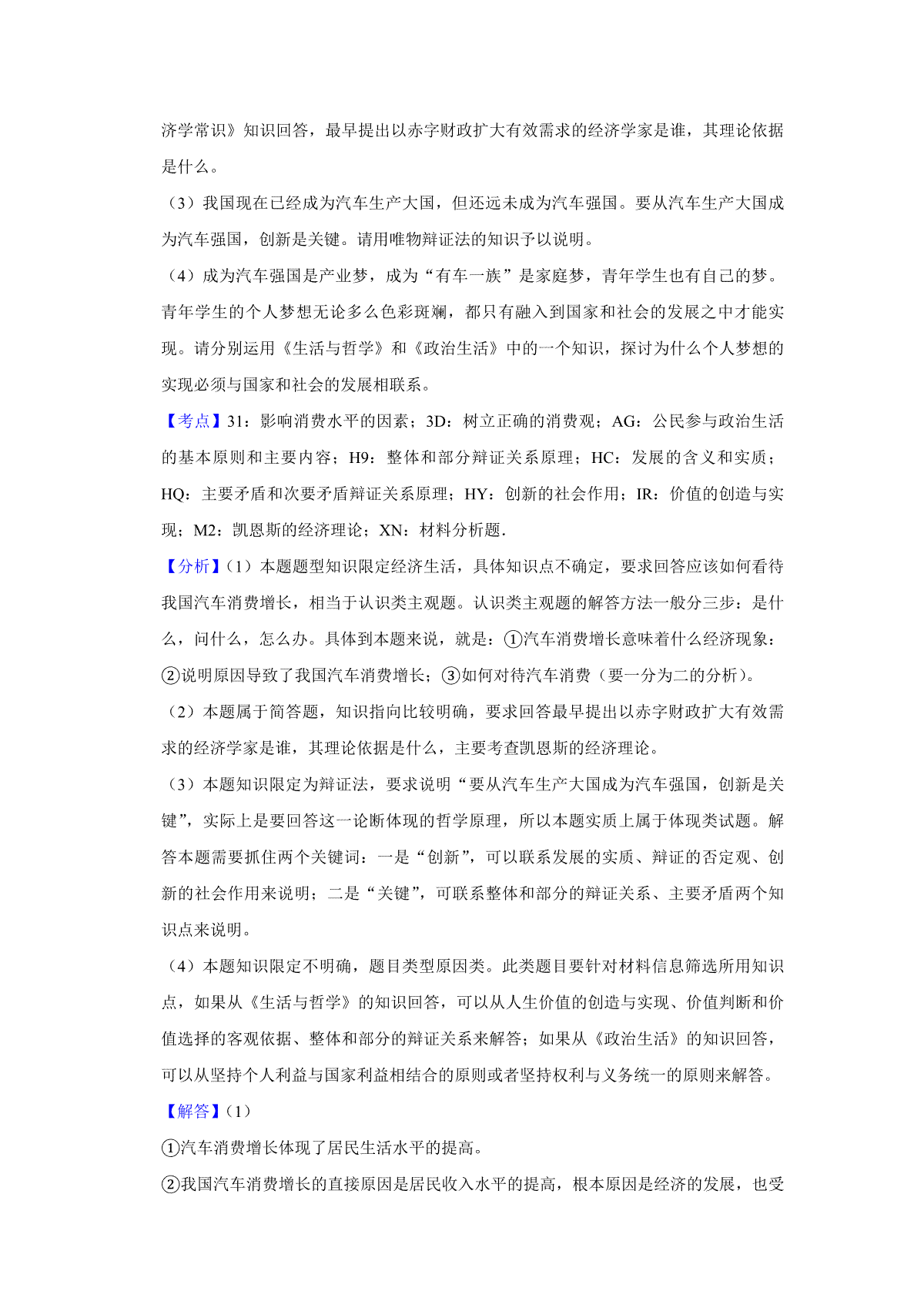 济学常识》知识回答，最早提出以赤字财政扩大有效需求的经济学家是谁，其理论依据是什么。

（3）我国现在已经成为汽车生产大国，但还远未成为汽车强国。要从汽车生产大国成为汽车强国，创新是关键。请用唯物辩证法的知识予以说明。

（4）成为汽车强国是产业梦，成为“有车一族”是家庭梦，青年学生也有自己的梦。青年学生的个人梦想无论多么色彩斑斓，都只有融入到国家和社会的发展之中才能实现。请分别运用《生活与哲学》和《政治生活》中的一个知识，探讨为什么个人梦想的实现必须与国家和社会的发展相联系。

【考点】31：影响消费水平的因素；3D：树立正确的消费观；AG：公民参与政治生活的基本原则和主要内容；H9：整体和部分辩证关系原理；HC：发展的含义和实质；HQ：主要矛盾和次要矛盾辩证关系原理；HY：创新的社会作用；IR：价值的创造与实现；M2：凯恩斯的经济理论；XN：材料分析题．

【分析】（1）本题题型知识限定经济生活，具体知识点不确定，要求回答应该如何看待我国汽车消费增长，相当于认识类主观题。认识类主观题的解答方法一般分三步：是什么，问什么，怎么办。具体到本题来说，就是：①汽车消费增长意味着什么经济现象：②说明原因导致了我国汽车消费增长；③如何对待汽车消费（要一分为二的分析）。

（2）本题属于简答题，知识指向比较明确，要求回答最早提出以赤字财政扩大有效需求的经济学家是谁，其理论依据是什么，主要考查凯恩斯的经济理论。

（3）本题知识限定为辩证法，要求说明“要从汽车生产大国成为汽车强国，创新是关键”，实际上是要回答这一论断体现的哲学原理，所以本题实质上属于体现类试题。解答本题需要抓住两个关键词：一是“创新”，可以联系发展的实质、辩证的否定观、创新的社会作用来说明；二是“关键”，可联系整体和部分的辩证关系、主要矛盾两个知识点来说明。

（4）本题知识限定不明确，题目类型原因类。此类题目要针对材料信息筛选所用知识点，如果从《生活与哲学》的知识回答，可以从人生价值的创造与实现、价值判断和价值选择的客观依据、整体和部分的辩证关系来解答；如果从《政治生活》的知识回答，可以从坚持个人利益与国家利益相结合的原则或者坚持权利与义务统一的原则来解答。

【解答】（1）

①汽车消费增长体现了居民生活水平的提高。

②我国汽车消费增长的直接原因是居民收入水平的提高，根本原因是经济的发展，也受